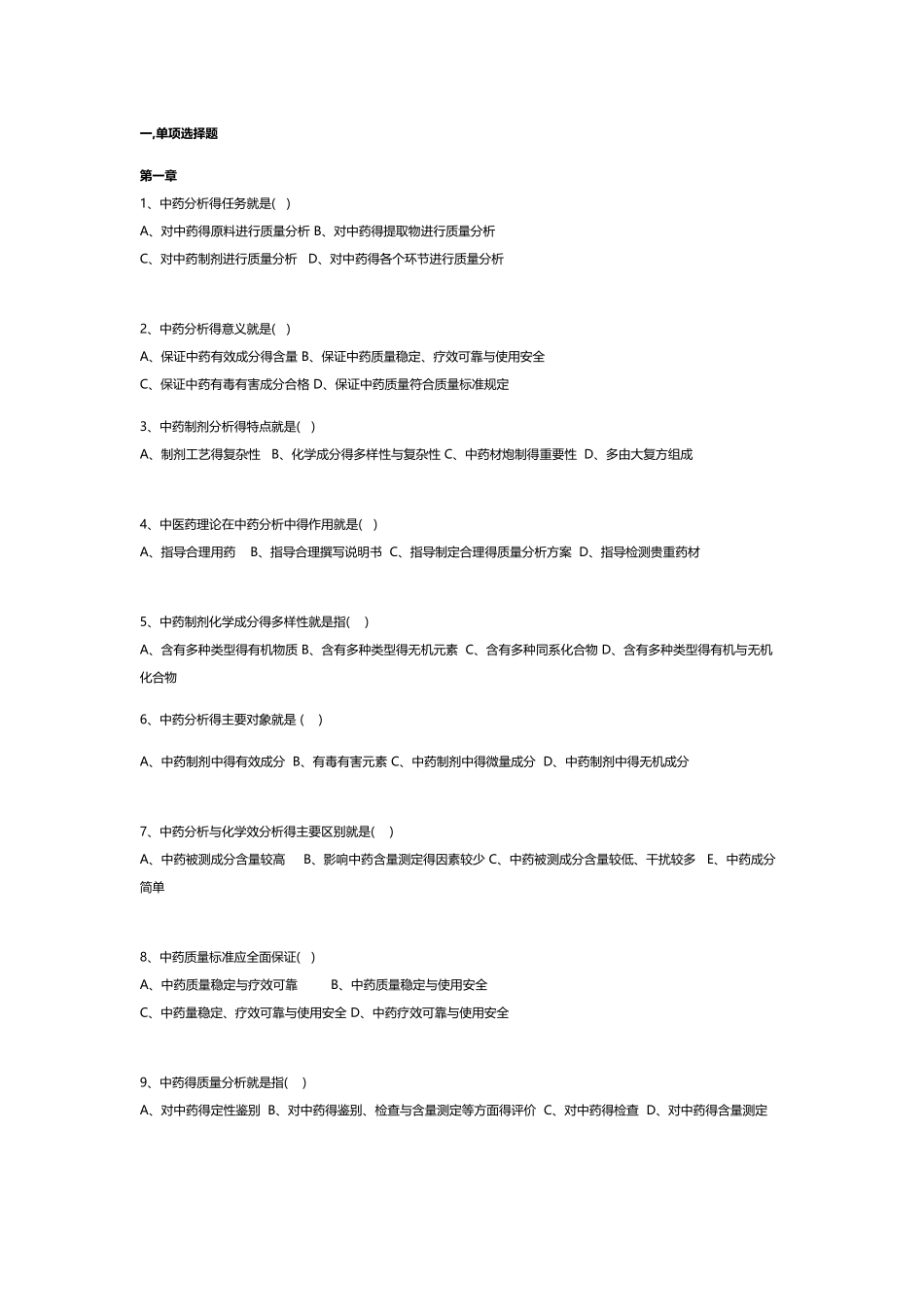 一,单项选择题

第一章

1、中药分析得任务就是( )

A、对中药得原料进行质量分析 B、对中药得提取物进行质量分析

C、对中药制剂进行质量分析 D、对中药得各个环节进行质量分析

2、中药分析得意义就是( )

A、保证中药有效成分得含量 B、保证中药质量稳定、疗效可靠与使用安全

C、保证中药有毒有害成分合格 D、保证中药质量符合质量标准规定

3、中药制剂分析得特点就是( )

A、制剂工艺得复杂性 B、化学成分得多样性与复杂性 C、中药材炮制得重要性 D、多由大复方组成

4、中医药理论在中药分析中得作用就是( )

A、指导合理用药 B、指导合理撰写说明书 C、指导制定合理得质量分析方案 D、指导检测贵重药材

5、中药制剂化学成分得多样性就是指( )

A、含有多种类型得有机物质 B、含有多种类型得无机元素 C、含有多种同系化合物 D、含有多种类型得有机与无机化合物

6、中药分析得主要对象就是 ( )

A、中药制剂中得有效成分 B、有毒有害元素 C、中药制剂中得微量成分 D、中药制剂中得无机成分

7、中药分析与化学效分析得主要区别就是( )

A、中药被测成分含量较高 B、影响中药含量测定得因素较少 C、中药被测成分含量较低、干扰较多 E、中药成分简单

8、中药质量标准应全面保证( )

A、中药质量稳定与疗效可靠 B、中药质量稳定与使用安全

C、中药量稳定、疗效可靠与使用安全 D、中药疗效可靠与使用安全

9、中药得质量分析就是指( )

A、对中药得定性鉴别 B、对中药得鉴别、检查与含量测定等方面得评价 C、对中药得检查 D、对中药得含量测定